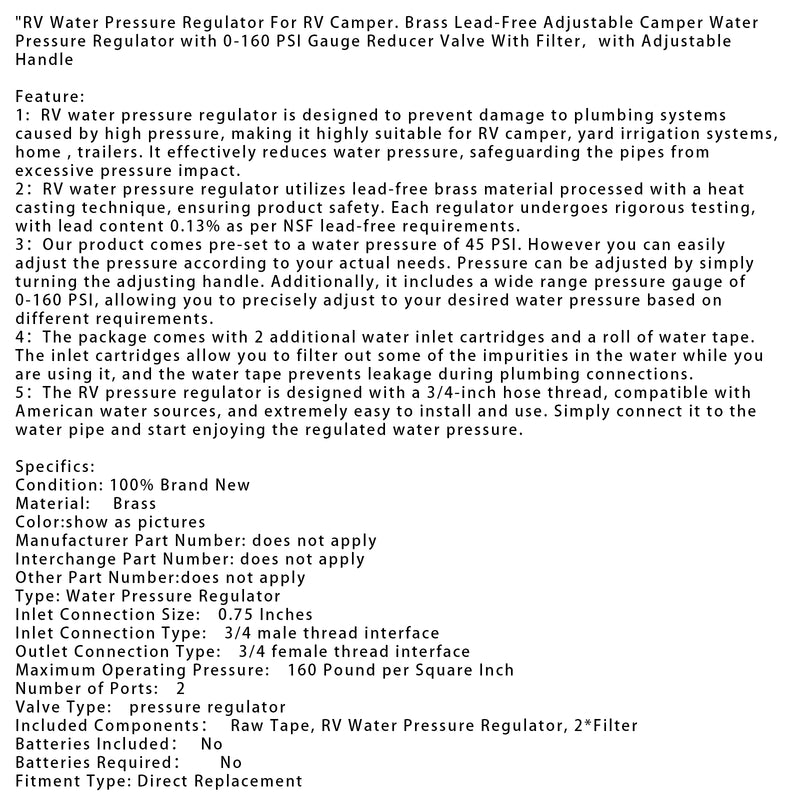 "RV Water Pressure Regulator For RV Camper. Brass Lead-Free Adjustable Camper Water Pressure Regulator with 0-160 PSI Gauge Reducer Valve With Filter, with Adjustable Handle

Feature:
1: RV water pressure regulator is designed to prevent damage to plumbing systems caused by high pressure, making it highly suitable for RV camper, yard irrigation systems, home , trailers. It effectively reduces water pressure, safeguarding the pipes from excessive pressure impact.
2: RV water pressure regulator utilizes lead-free brass material processed with a heat casting technique, ensuring product safety. Each regulator undergoes rigorous testing, with lead content 0.13% as per NSF lead-free requirements.
3: Our product comes pre-set to a water pressure of 45 PSI. However you can easily adjust the pressure according to your actual needs. Pressure can be adjusted by simply turning the adjusting handle. Additionally, it includes a wide range pressure gauge of 0-160 PSI, allowing you to precisely adjust to your desired water pressure based on different requirements.
4: The package comes with 2 additional water inlet cartridges and a roll of water tape. The inlet cartridges allow you to filter out some of the impurities in the water while you are using it, and the water tape prevents leakage during plumbing connections.
5: The RV pressure regulator is designed with a 3/4-inch hose thread, compatible with American water sources, and extremely easy to install and use. Simply connect it to the water pipe and start enjoying the regulated water pressure.

Specifics:
Condition: 100% Brand New
Material: Brass
Color:show as pictures
Manufacturer Part Number: does not apply
Interchange Part Number: does not apply
Other Part Number:does not apply
Type: Water Pressure Regulator
Inlet Connection Size: 0.75 Inches
Inlet Connection Type: 3/4 male thread interface
Outlet Connection Type: 3/4 female thread interface
Maximum Operating Pressure: 160 Pound per Square Inch
Number of Ports: 2
Valve Type: pressure regulator
Included Components: Raw Tape, RV Water Pressure Regulator, 2*Filter
Batteries Included: No
Batteries Required: No
Fitment Type: Direct Replacement